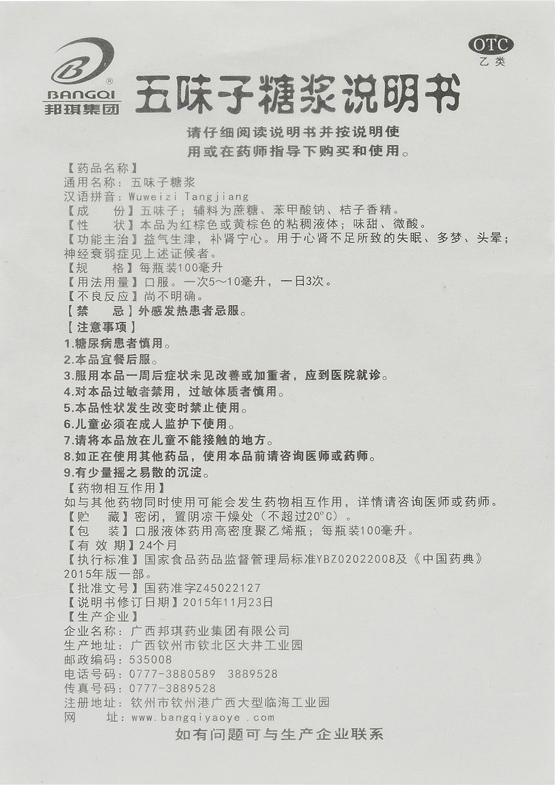 BANGQI
邦琪集团

OTC
乙类

五味子糖浆说明书

请仔细阅读说明书并按说明使用或在药师指导下购买和使用。

【药品名称】
通用名称：五味子糖浆
汉语拼音：Wuweizi Tangjiang
【成　　份】五味子；辅料为蔗糖、苯甲酸钠、桔子香精。
【性　　状】本品为红棕色或黄棕色的粘稠液体；味甜、微酸。
【功能主治】益气生津，补肾宁心。用于心肾不足所致的失眠、多梦、头晕；神经衰弱症见上述证候者。
【规　　格】每瓶装100毫升
【用法用量】口服。一次5～10毫升，一日3次。
【不良反应】尚不明确。
【禁　　忌】外感发热患者忌服。
【注意事项】
1.糖尿病患者慎用。
2.本品宜餐后服。
3.服用本品一周后症状未见改善或加重者，应到医院就诊。
4.对本品过敏者禁用，过敏体质者慎用。
5.本品性状发生改变时禁止使用。
6.儿童必须在成人监护下使用。
7.请将本品放在儿童不能接触的地方。
8.如正在使用其他药品，使用本品前请咨询医师或药师。
9.有少量摇之易散的沉淀。
【药物相互作用】
如与其他药物同时使用可能会发生药物相互作用，详情请咨询医师或药师。
【贮　　藏】密闭，置阴凉干燥处（不超过20°C）。
【包　　装】口服液体药用高密度聚乙烯瓶；每瓶装100毫升。
【有 效 期】24个月
【执行标准】国家食品药品监督管理局标准YBZ02022008及《中国药典》2015年版一部。
【批准文号】国药准字Z45022127
【说明书修订日期】2015年11月23日
【生产企业】
企业名称：广西邦琪药业集团有限公司
生产地址：广西钦州市钦北区大井工业园
邮政编码：535008
电话号码：0777-3880589　3889528
传真号码：0777-3889528
注册地址：钦州市钦州港广西大型临海工业园
网　　址：www.bangqiyaoye.com

如有问题可与生产企业联系